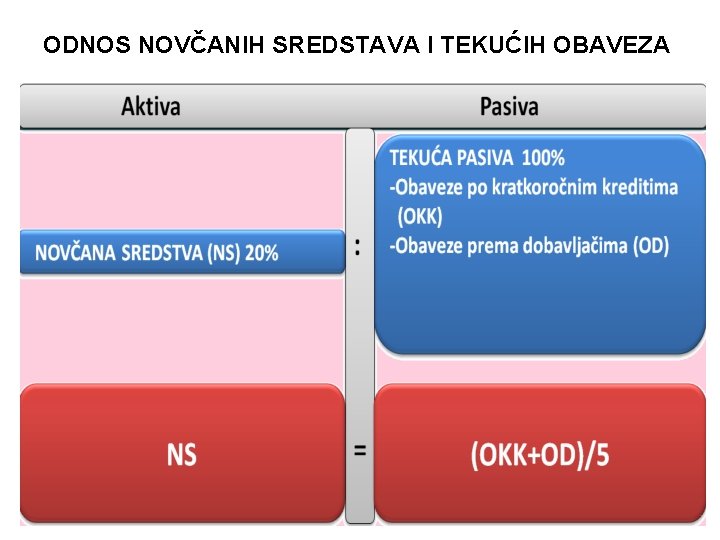 ODNOS NOVČANIH SREDSTAVA I TEKUĆIH OBAVEZA

Aktiva

Pasiva

NOVČANA SREDSTVA (NS) 20%

:

TEKUĆA PASIVA 100%
-Obaveze po kratkoročnim kreditima (OKK)
-Obaveze prema dobavljačima (OD)

NS

=

(OKK+OD)/5